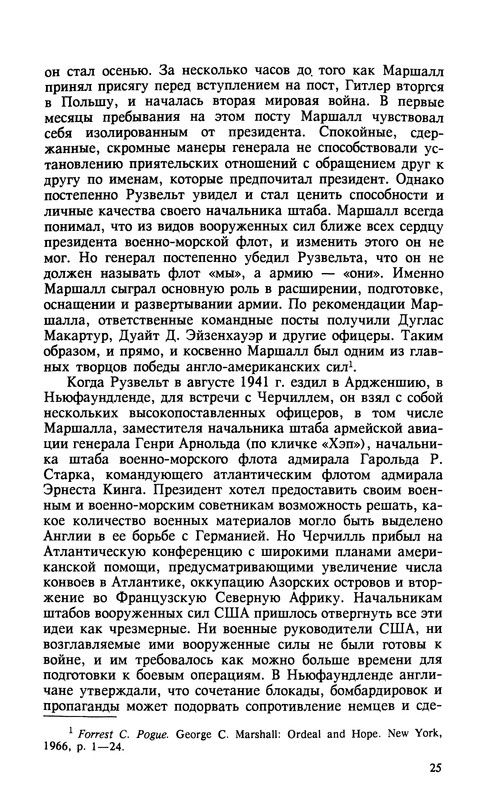 он стал осенью. За несколько часов до того как Маршалл принял присягу перед вступлением на пост, Гитлер вторгся в Польшу, и началась вторая мировая война. В первые месяцы пребывания на этом посту Маршалл чувствовал себя изолированным от президента. Спокойные, сдержанные, скромные манеры генерала не способствовали установлению приятельских отношений с обращением друг к другу по именам, которые предпочитал президент. Однако постепенно Рузвельт увидел и стал ценить способности и личные качества своего начальника штаба. Маршалл всегда понимал, что из видов вооруженных сил ближе всех сердцу президента военно-морской флот, и изменить этого он не мог. Но генерал постепенно убедил Рузвельта, что он не должен называть флот «мы», а армию — «они». Именно Маршалл сыграл основную роль в расширении, подготовке, оснащении и развертывании армии. По рекомендации Маршалла, ответственные командные посты получили Дуглас Макартур, Дуайт Д. Эйзенхауэр и другие офицеры. Таким образом, и прямо, и косвенно Маршалл был одним из главных творцов победы англо-американских сил$^1$.

Когда Рузвельт в августе 1941 г. ездил в Ардженшию, в Ньюфаундленде, для встречи с Черчиллем, он взял с собой нескольких высокопоставленных офицеров, в том числе Маршалла, заместителя начальника штаба армейской авиации генерала Генри Арнольда (по кличке «Хэп»), начальника штаба военно-морского флота адмирала Гарольда Р. Старка, командующего атлантическим флотом адмирала Эрнеста Кинга. Президент хотел предоставить своим военным и военно-морским советникам возможность решать, какое количество военных материалов могло быть выделено Англии в ее борьбе с Германией. Но Черчилль прибыл на Атлантическую конференцию с широкими планами американской помощи, предусматривающими увеличение числа конвоев в Атлантике, оккупацию Азорских островов и вторжение во Французскую Северную Африку. Начальникам штабов вооруженных сил США пришлось отвергнуть все эти идеи как чрезмерные. Ни военные руководители США, ни возглавляемые ими вооруженные силы не были готовы к войне, и им требовалось как можно больше времени для подготовки к боевым операциям. В Ньюфаундленде англичане утверждали, что сочетание блокады, бомбардировок и пропаганды может подорвать сопротивление немцев и сде-

$^1$ Forrest C. Pogue. George C. Marshall: Ordeal and Hope. New York, 1966, p. 1—24.

25